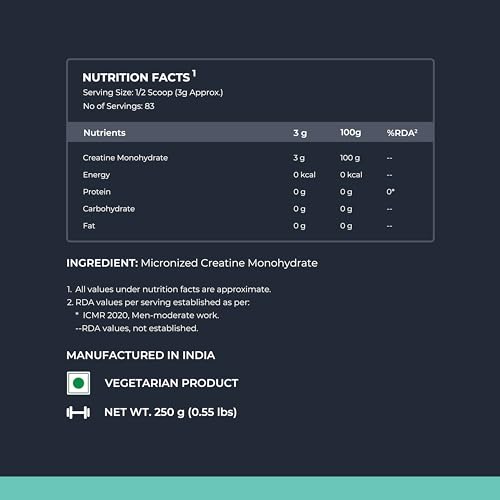 NUTRITION FACTS$^{1}$
Serving Size: 1/2 Scoop (3g Approx.)
No of Servings: 83

| Nutrients | 3 g | 100g | %RDA$^{2}$ |
|---|---|---|---|
| Creatine Monohydrate | 3 g | 100 g | -- |
| Energy | 0 kcal | 0 kcal | -- |
| Protein | 0 g | 0 g | 0* |
| Carbohydrate | 0 g | 0 g | -- |
| Fat | 0 g | 0 g | -- |

INGREDIENT: Micronized Creatine Monohydrate

1. All values under nutrition facts are approximate.
2. RDA values per serving established as per:
* ICMR 2020, Men-moderate work.
--RDA values, not established.

MANUFACTURED IN INDIA

VEGETARIAN PRODUCT

NET WT. 250 g (0.55 lbs)